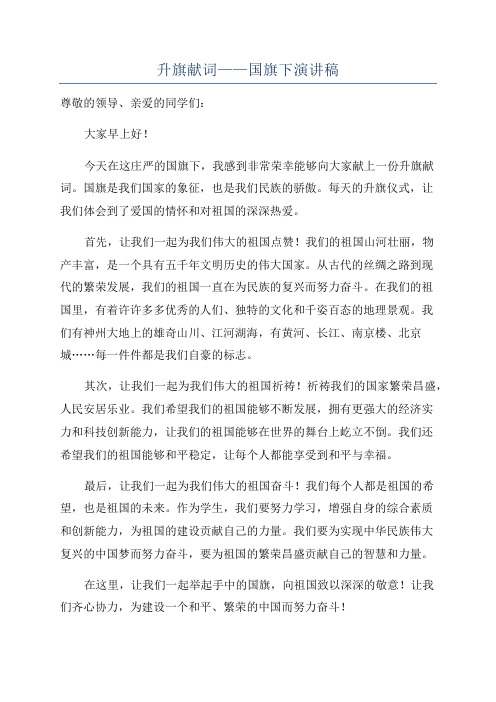 升旗献词——国旗下演讲稿

尊敬的领导、亲爱的同学们：

大家早上好！

今天在这庄严的国旗下，我感到非常荣幸能够向大家献上一份升旗献词。国旗是我们国家的象征，也是我们民族的骄傲。每天的升旗仪式，让我们体会到了爱国的情怀和对祖国的深深热爱。

首先，让我们一起为我们伟大的祖国点赞！我们的祖国山河壮丽，物产丰富，是一个具有五千年文明历史的伟大国家。从古代的丝绸之路到现代的繁荣发展，我们的祖国一直在为民族的复兴而努力奋斗。在我们的祖国里，有着许许多多优秀的人们、独特的文化和千姿百态的地理景观。我们有神州大地上的雄奇山川、江河湖海，有黄河、长江、南京楼、北京城……每一件件都是我们自豪的标志。

其次，让我们一起为我们伟大的祖国祈祷！祈祷我们的国家繁荣昌盛，人民安居乐业。我们希望我们的祖国能够不断发展，拥有更强大的经济实力和科技创新能力，让我们的祖国能够在世界的舞台上屹立不倒。我们还希望我们的祖国能够和平稳定，让每个人都能享受到和平与幸福。

最后，让我们一起为我们伟大的祖国奋斗！我们每个人都是祖国的希望，也是祖国的未来。作为学生，我们要努力学习，增强自身的综合素质和创新能力，为祖国的建设贡献自己的力量。我们要为实现中华民族伟大复兴的中国梦而努力奋斗，要为祖国的繁荣昌盛贡献自己的智慧和力量。

在这里，让我们一起举起手中的国旗，向祖国致以深深的敬意！让我们齐心协力，为建设一个和平、繁荣的中国而努力奋斗！